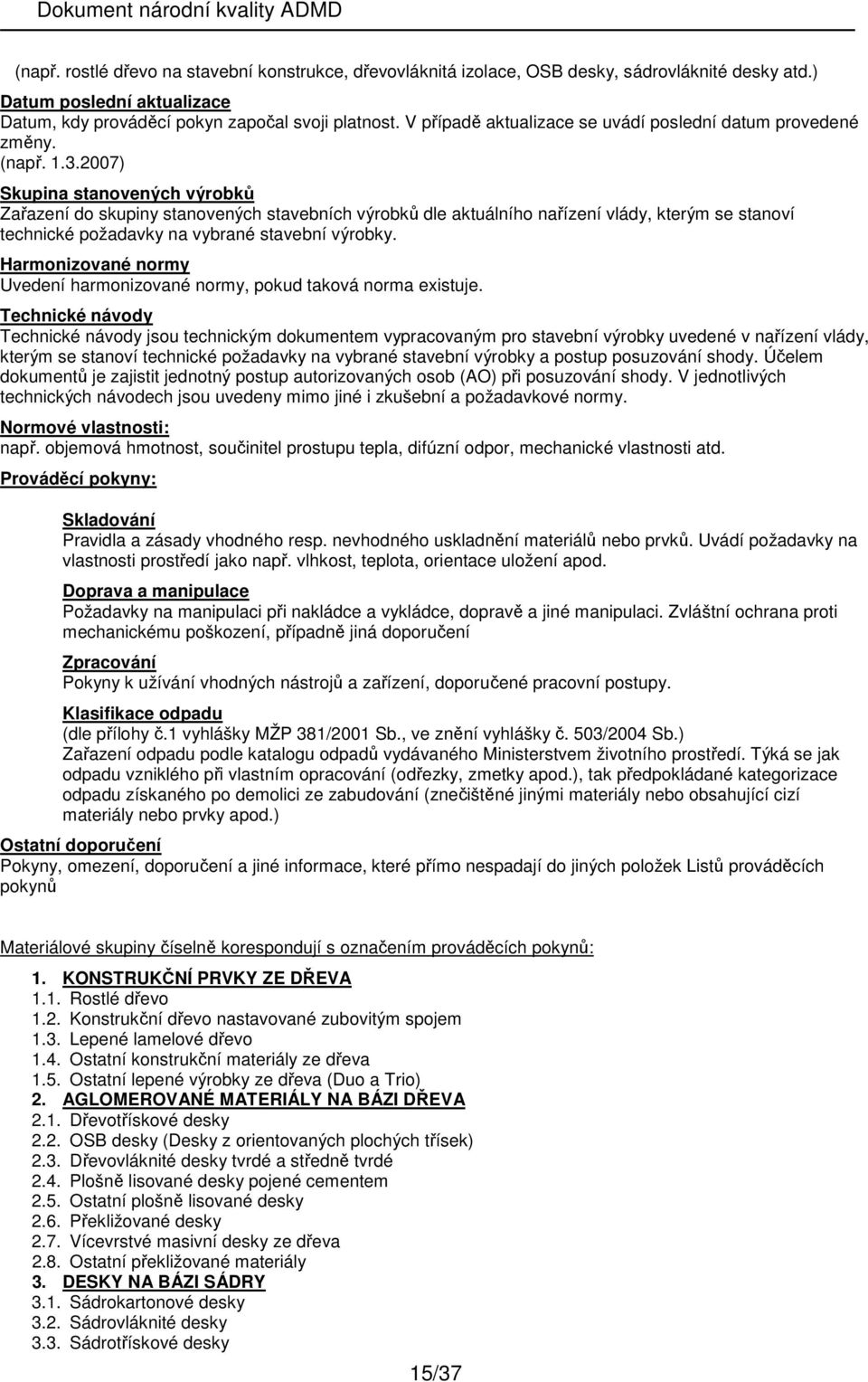 Dokument národní kvality ADMD

(např. rostlé dřevo na stavební konstrukce, dřevovláknitá izolace, OSB desky, sádrovláknité desky atd.)

Datum poslední aktualizace
Datum, kdy prováděcí pokyn započal svoji platnost. V případě aktualizace se uvádí poslední datum provedené změny.
(např. 1.3.2007)

Skupina stanovených výrobků
Zařazení do skupiny stanovených stavebních výrobků dle aktuálního nařízení vlády, kterým se stanoví technické požadavky na vybrané stavební výrobky.

Harmonizované normy
Uvedení harmonizované normy, pokud taková norma existuje.

Technické návody
Technické návody jsou technickým dokumentem vypracovaným pro stavební výrobky uvedené v nařízení vlády, kterým se stanoví technické požadavky na vybrané stavební výrobky a postup posuzování shody. Účelem dokumentů je zajistit jednotný postup autorizovaných osob (AO) při posuzování shody. V jednotlivých technických návodech jsou uvedeny mimo jiné i zkušební a požadavkové normy.

Normové vlastnosti:
např. objemová hmotnost, součinitel prostupu tepla, difúzní odpor, mechanické vlastnosti atd.

Prováděcí pokyny:

Skladování
Pravidla a zásady vhodného resp. nevhodného uskladnění materiálů nebo prvků. Uvádí požadavky na vlastnosti prostředí jako např. vlhkost, teplota, orientace uložení apod.

Doprava a manipulace
Požadavky na manipulaci při nakládce a vykládce, dopravě a jiné manipulaci. Zvláštní ochrana proti mechanickému poškození, případně jiná doporučení

Zpracování
Pokyny k užívání vhodných nástrojů a zařízení, doporučené pracovní postupy.

Klasifikace odpadu
(dle přílohy č.1 vyhlášky MŽP 381/2001 Sb., ve znění vyhlášky č. 503/2004 Sb.)
Zařazení odpadu podle katalogu odpadů vydávaného Ministerstvem životního prostředí. Týká se jak odpadu vzniklého při vlastním opracování (odřezky, zmetky apod.), tak předpokládané kategorizace odpadu získaného po demolici ze zabudování (znečištěné jinými materiály nebo obsahující cizí materiály nebo prvky apod.)

Ostatní doporučení
Pokyny, omezení, doporučení a jiné informace, které přímo nespadají do jiných položek Listů prováděcích pokynů

Materiálové skupiny číselně korespondují s označením prováděcích pokynů:

1. KONSTRUKČNÍ PRVKY ZE DŘEVA
1.1. Rostlé dřevo
1.2. Konstrukční dřevo nastavované zubovitým spojem
1.3. Lepené lamelové dřevo
1.4. Ostatní konstrukční materiály ze dřeva
1.5. Ostatní lepené výrobky ze dřeva (Duo a Trio)
2. AGLOMEROVANÉ MATERIÁLY NA BÁZI DŘEVA
2.1. Dřevotřískové desky
2.2. OSB desky (Desky z orientovaných plochých třísek)
2.3. Dřevovláknité desky tvrdé a středně tvrdé
2.4. Plošně lisované desky pojené cementem
2.5. Ostatní plošně lisované desky
2.6. Překližované desky
2.7. Vícevrstvé masivní desky ze dřeva
2.8. Ostatní překližované materiály
3. DESKY NA BÁZI SÁDRY
3.1. Sádrokartonové desky
3.2. Sádrovláknité desky
3.3. Sádrotřískové desky

15/37